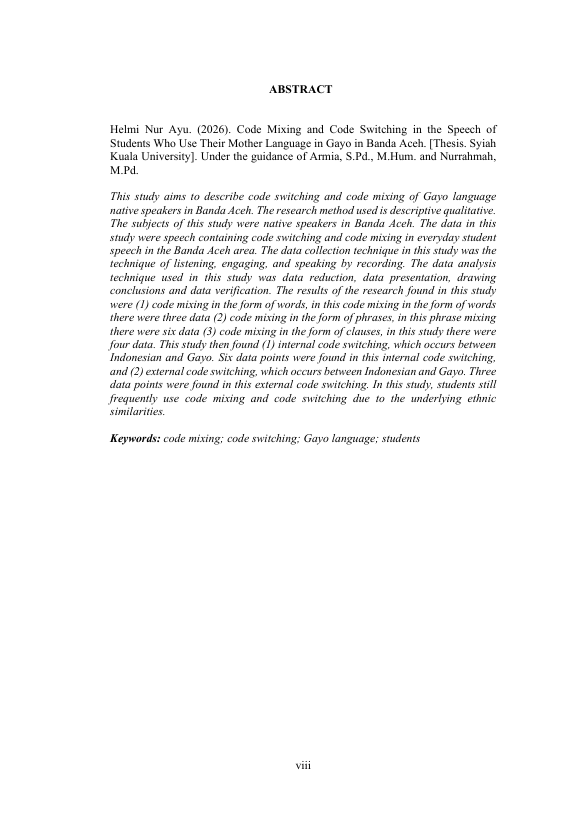 ABSTRACT

Helmi Nur Ayu. (2026). Code Mixing and Code Switching in the Speech of Students Who Use Their Mother Language in Gayo in Banda Aceh. [Thesis. Syiah Kuala University]. Under the guidance of Armia, S.Pd., M.Hum. and Nurrahmah, M.Pd.

This study aims to describe code switching and code mixing of Gayo language native speakers in Banda Aceh. The research method used is descriptive qualitative. The subjects of this study were native speakers in Banda Aceh. The data in this study were speech containing code switching and code mixing in everyday student speech in the Banda Aceh area. The data collection technique in this study was the technique of listening, engaging, and speaking by recording. The data analysis technique used in this study was data reduction, data presentation, drawing conclusions and data verification. The results of the research found in this study were (1) code mixing in the form of words, in this code mixing in the form of words there were three data (2) code mixing in the form of phrases, in this phrase mixing there were six data (3) code mixing in the form of clauses, in this study there were four data. This study then found (1) internal code switching, which occurs between Indonesian and Gayo. Six data points were found in this internal code switching, and (2) external code switching, which occurs between Indonesian and Gayo. Three data points were found in this external code switching. In this study, students still frequently use code mixing and code switching due to the underlying ethnic similarities.

Keywords: code mixing; code switching; Gayo language; students

viii